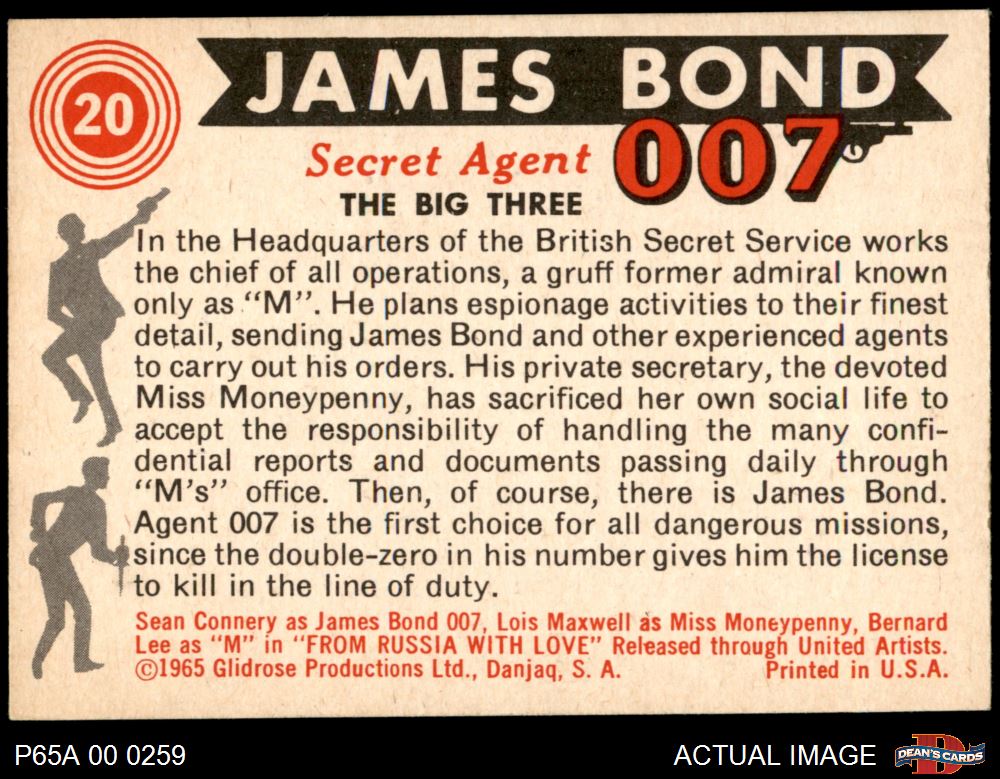 20

JAMES BOND

Secret Agent 007

THE BIG THREE

In the Headquarters of the British Secret Service works the chief of all operations, a gruff former admiral known only as "M". He plans espionage activities to their finest detail, sending James Bond and other experienced agents to carry out his orders. His private secretary, the devoted Miss Moneypenny, has sacrificed her own social life to accept the responsibility of handling the many confidential reports and documents passing daily through "M's" office. Then, of course, there is James Bond. Agent 007 is the first choice for all dangerous missions, since the double-zero in his number gives him the license to kill in the line of duty.

Sean Connery as James Bond 007, Lois Maxwell as Miss Moneypenny, Bernard Lee as "M" in "FROM RUSSIA WITH LOVE" Released through United Artists. ©1965 Glidrose Productions Ltd., Danjaq, S. A. Printed in U.S.A.

P65A 00 0259

ACTUAL IMAGE

DEAN'S CARDS